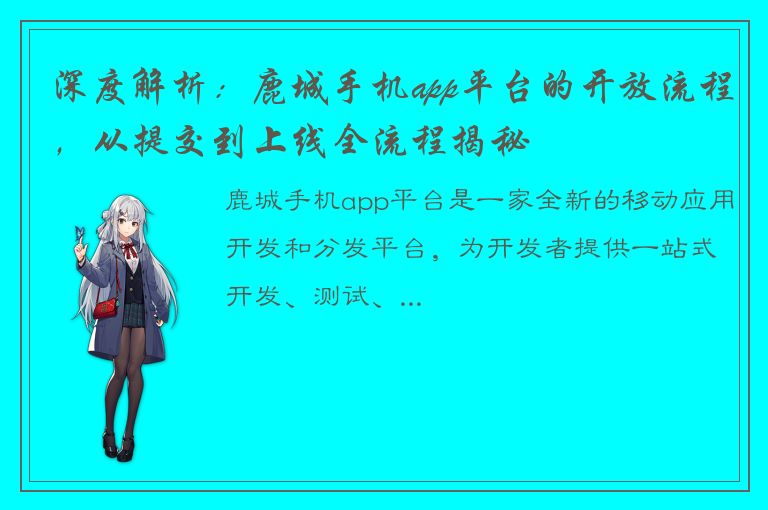 深度解析：鹿城手机app平台的开放流程，从提交到上线全流程揭秘

鹿城手机app平台是一家全新的移动应用开发和分发平台，为开发者提供一站式开发、测试、...